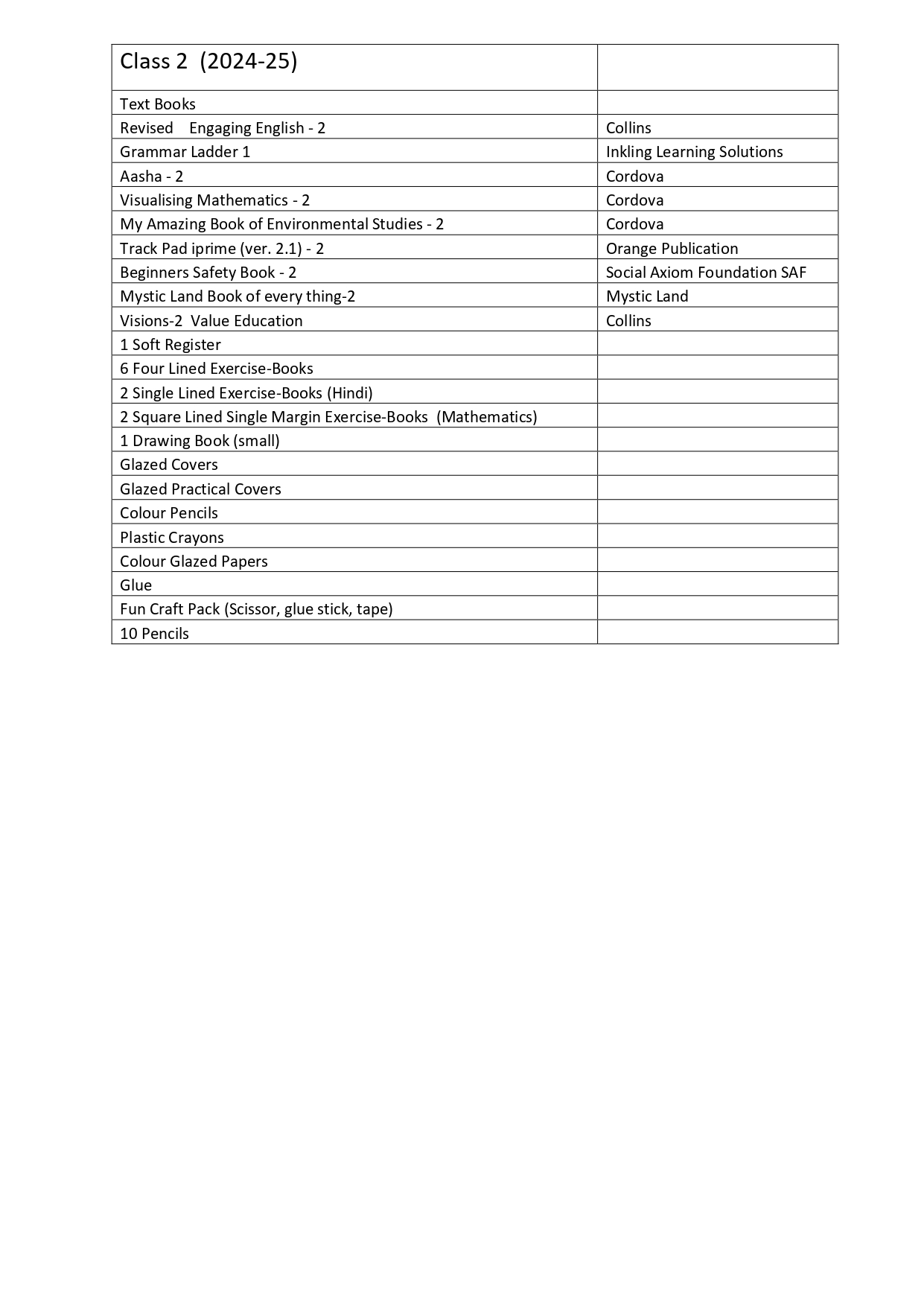 | Class 2 (2024-25) | |
|---|---|
| Text Books | |
| Revised Engaging English - 2 | Collins |
| Grammar Ladder 1 | Inkling Learning Solutions |
| Aasha - 2 | Cordova |
| Visualising Mathematics - 2 | Cordova |
| My Amazing Book of Environmental Studies - 2 | Cordova |
| Track Pad iprime (ver. 2.1) - 2 | Orange Publication |
| Beginners Safety Book - 2 | Social Axiom Foundation SAF |
| Mystic Land Book of every thing-2 | Mystic Land |
| Visions-2 Value Education | Collins |
| 1 Soft Register | |
| 6 Four Lined Exercise-Books | |
| 2 Single Lined Exercise-Books (Hindi) | |
| 2 Square Lined Single Margin Exercise-Books (Mathematics) | |
| 1 Drawing Book (small) | |
| Glazed Covers | |
| Glazed Practical Covers | |
| Colour Pencils | |
| Plastic Crayons | |
| Colour Glazed Papers | |
| Glue | |
| Fun Craft Pack (Scissor, glue stick, tape) | |
| 10 Pencils | |